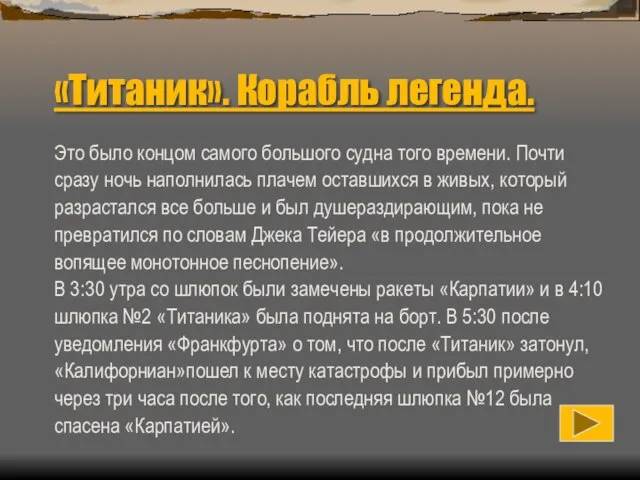 «Титаник». Корабль легенда.

Это было концом самого большого судна того времени. Почти сразу ночь наполнилась плачем оставшихся в живых, который разрастался все больше и был душераздирающим, пока не превратился по словам Джека Тейера «в продолжительное вопящее монотонное песнопение».
В 3:30 утра со шлюпок были замечены ракеты «Карпатии» и в 4:10 шлюпка №2 «Титаника» была поднята на борт. В 5:30 после уведомления «Франкфурта» о том, что после «Титаник» затонул, «Калифорниан»пошел к месту катастрофы и прибыл примерно через три часа после того, как последняя шлюпка №12 была спасена «Карпатией».